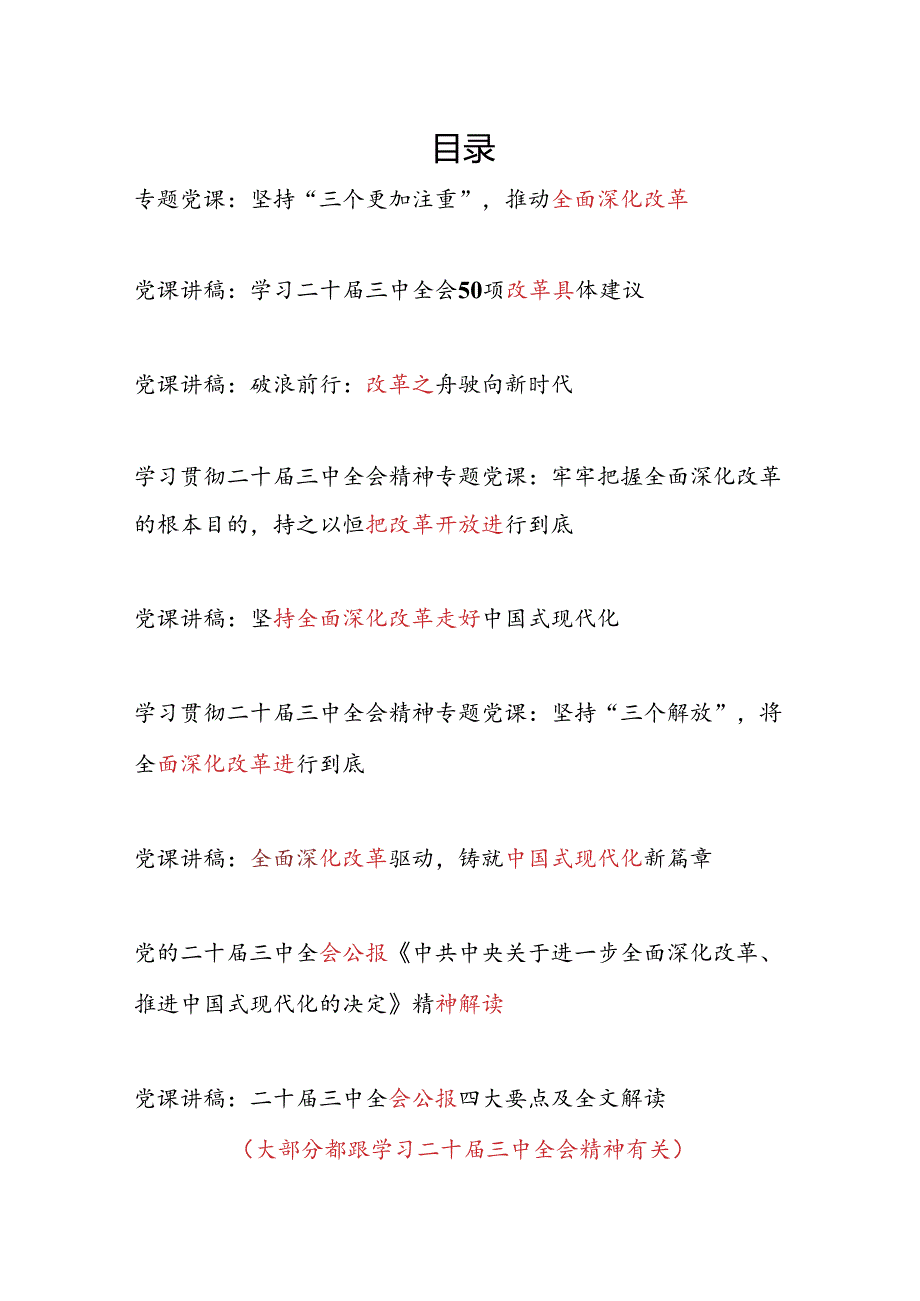 目录

专题党课：坚持“三个更加注重”，推动全面深化改革

党课讲稿：学习二十届三中全会50项改革具体建议

党课讲稿：破浪前行：改革之舟驶向新时代

学习贯彻二十届三中全会精神专题党课：牢牢把握全面深化改革的根本目的，持之以恒把改革开放进行到底

党课讲稿：坚持全面深化改革走好中国式现代化

学习贯彻二十届三中全会精神专题党课：坚持“三个解放”，将全面深化改革进行到底

党课讲稿：全面深化改革驱动，铸就中国式现代化新篇章

党的二十届三中全会公报《中共中央关于进一步全面深化改革、推进中国式现代化的决定》精神解读

党课讲稿：二十届三中全会公报四大要点及全文解读

（大部分都跟学习二十届三中全会精神有关）